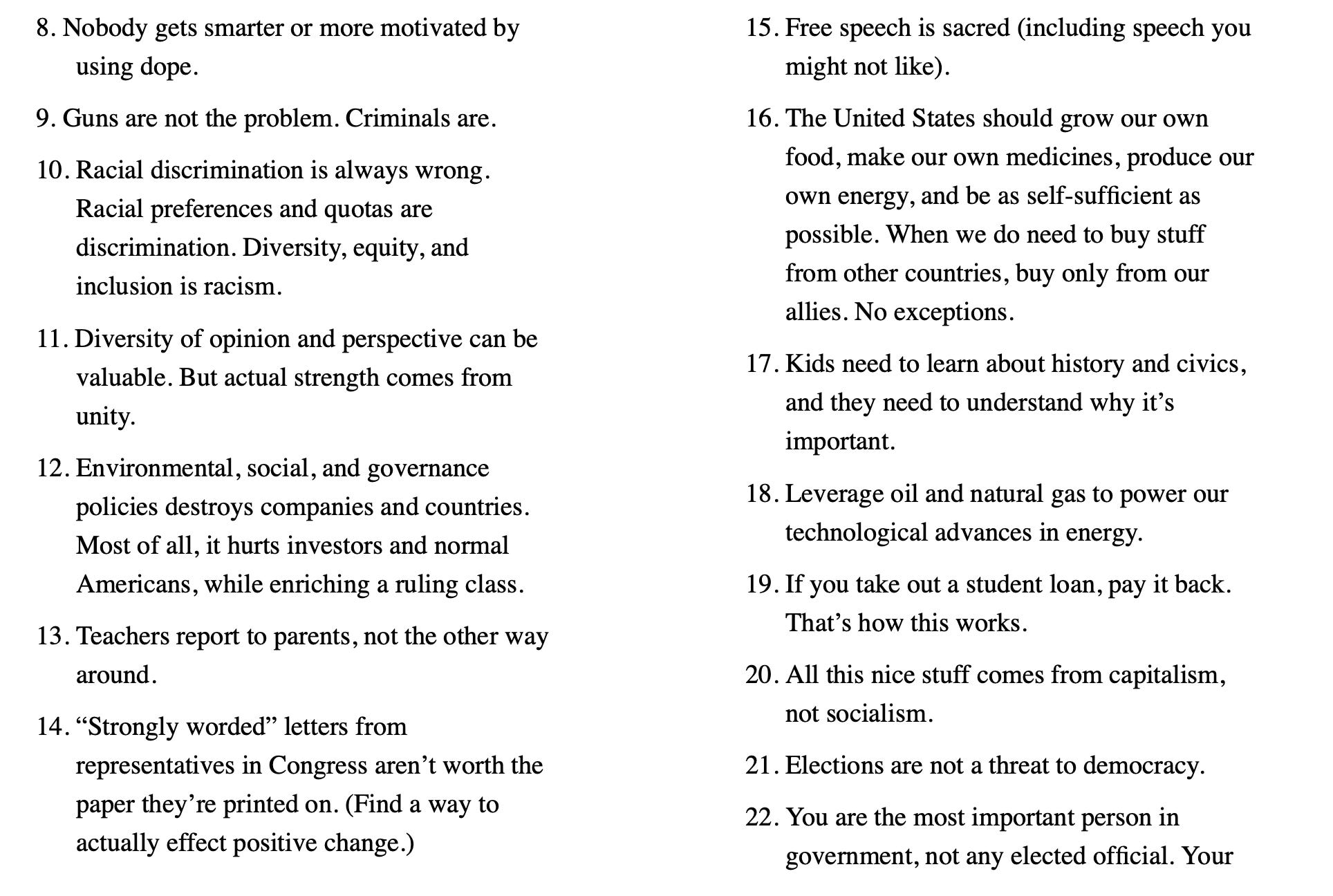 8. Nobody gets smarter or more motivated by using dope.

9. Guns are not the problem. Criminals are.

10. Racial discrimination is always wrong. Racial preferences and quotas are discrimination. Diversity, equity, and inclusion is racism.

11. Diversity of opinion and perspective can be valuable. But actual strength comes from unity.

12. Environmental, social, and governance policies destroys companies and countries. Most of all, it hurts investors and normal Americans, while enriching a ruling class.

13. Teachers report to parents, not the other way around.

14. “Strongly worded” letters from representatives in Congress aren’t worth the paper they’re printed on. (Find a way to actually effect positive change.)

15. Free speech is sacred (including speech you might not like).

16. The United States should grow our own food, make our own medicines, produce our own energy, and be as self-sufficient as possible. When we do need to buy stuff from other countries, buy only from our allies. No exceptions.

17. Kids need to learn about history and civics, and they need to understand why it’s important.

18. Leverage oil and natural gas to power our technological advances in energy.

19. If you take out a student loan, pay it back. That’s how this works.

20. All this nice stuff comes from capitalism, not socialism.

21. Elections are not a threat to democracy.

22. You are the most important person in government, not any elected official. Your